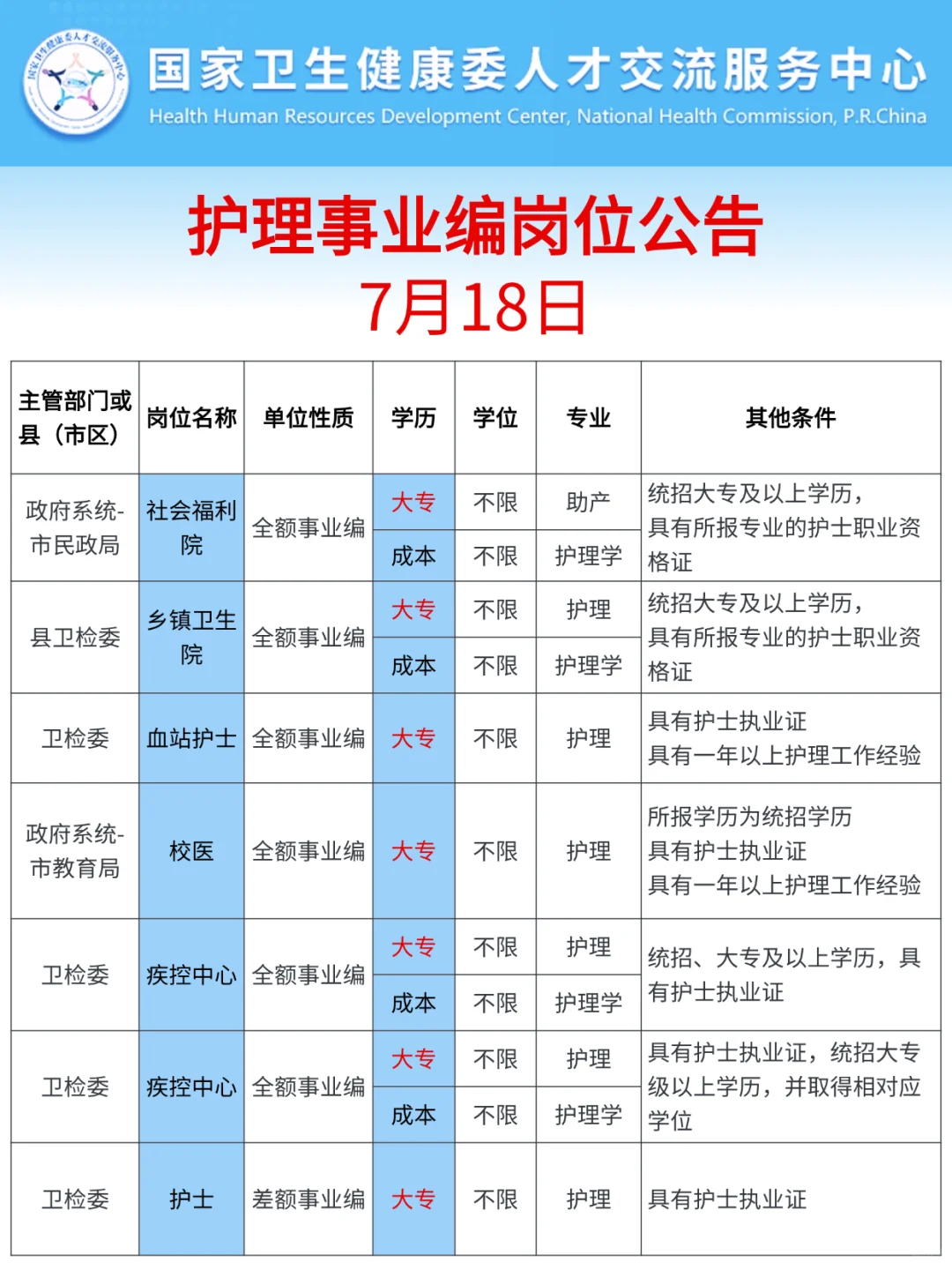 国家卫生健康委人才交流服务中心
Health Human Resources Development Center, National Health Commission, P.R.China

护理事业编岗位公告
7月18日

| 主管部门或县（市区） | 岗位名称 | 单位性质 | 学历 | 学位 | 专业 | 其他条件 |
|---|---|---|---|---|---|---|
| 政府系统-市民政局 | 社会福利院 | 全额事业编 | 大专 | 不限 | 助产 | 统招大专及以上学历，具有所报专业的护士职业资格证 |
| | | | 成本 | 不限 | 护理学 | |
| 县卫检委 | 乡镇卫生院 | 全额事业编 | 大专 | 不限 | 护理 | 统招大专及以上学历，具有所报专业的护士职业资格证 |
| | | | 成本 | 不限 | 护理学 | |
| 卫检委 | 血站护士 | 全额事业编 | 大专 | 不限 | 护理 | 具有护士执业证 具有一年以上护理工作经验 |
| 政府系统-市教育局 | 校医 | 全额事业编 | 大专 | 不限 | 护理 | 所报学历为统招学历 具有护士执业证 具有一年以上护理工作经验 |
| 卫检委 | 疾控中心 | 全额事业编 | 大专 | 不限 | 护理 | 统招、大专及以上学历，具有护士执业证 |
| | | | 成本 | 不限 | 护理学 | |
| 卫检委 | 疾控中心 | 全额事业编 | 大专 | 不限 | 护理 | 具有护士执业证，统招大专级以上学历，并取得相对应学位 |
| | | | 成本 | 不限 | 护理学 | |
| 卫检委 | 护士 | 差额事业编 | 大专 | 不限 | 护理 | 具有护士执业证 |